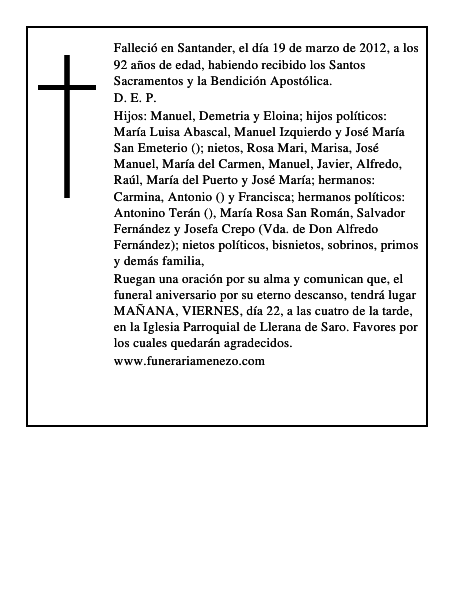 Falleció en Santander, el día 19 de marzo de 2012, a los 92 años de edad, habiendo recibido los Santos Sacramentos y la Bendición Apostólica.
D. E. P.
Hijos: Manuel, Demetria y Eloina; hijos políticos: María Luisa Abascal, Manuel Izquierdo y José María San Emeterio (); nietos, Rosa Mari, Marisa, José Manuel, María del Carmen, Manuel, Javier, Alfredo, Raúl, María del Puerto y José María; hermanos: Carmina, Antonio () y Francisca; hermanos políticos: Antonino Terán (), María Rosa San Román, Salvador Fernández y Josefa Crepo (Vda. de Don Alfredo Fernández); nietos políticos, bisnietos, sobrinos, primos y demás familia,
Ruegan una oración por su alma y comunican que, el funeral aniversario por su eterno descanso, tendrá lugar MAÑANA, VIERNES, día 22, a las cuatro de la tarde, en la Iglesia Parroquial de Llerana de Saro. Favores por los cuales quedarán agradecidos.
www.funerariamenezo.com